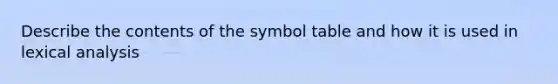 Describe the contents of the symbol table and how it is used in lexical analysis